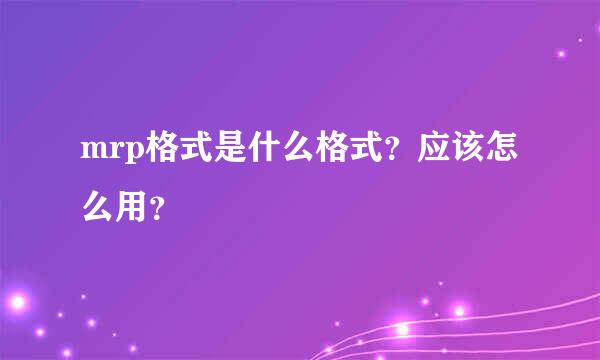 mrp格式是什么格式？应该怎么用？